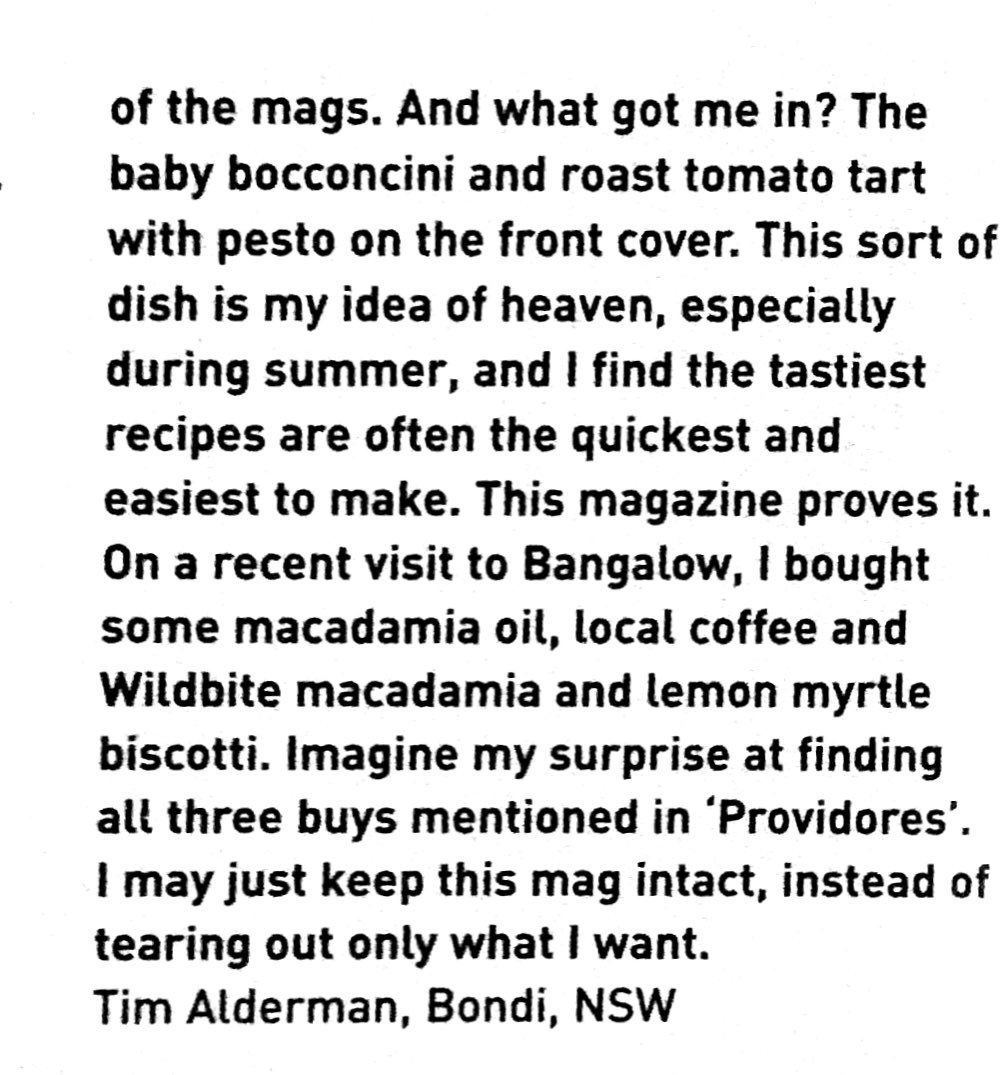 of the mags. And what got me in? The baby bocconcini and roast tomato tart with pesto on the front cover. This sort of dish is my idea of heaven, especially during summer, and I find the tastiest recipes are often the quickest and easiest to make. This magazine proves it. On a recent visit to Bangalow, I bought some macadamia oil, local coffee and Wildbite macadamia and lemon myrtle biscotti. Imagine my surprise at finding all three buys mentioned in 'Providores'. I may just keep this mag intact, instead of tearing out only what I want.
Tim Alderman, Bondi, NSW